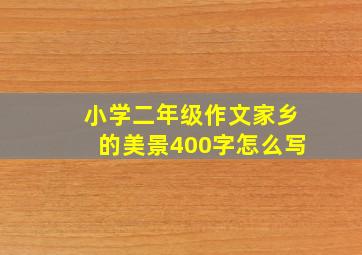 小学二年级作文家乡的美景400字怎么写